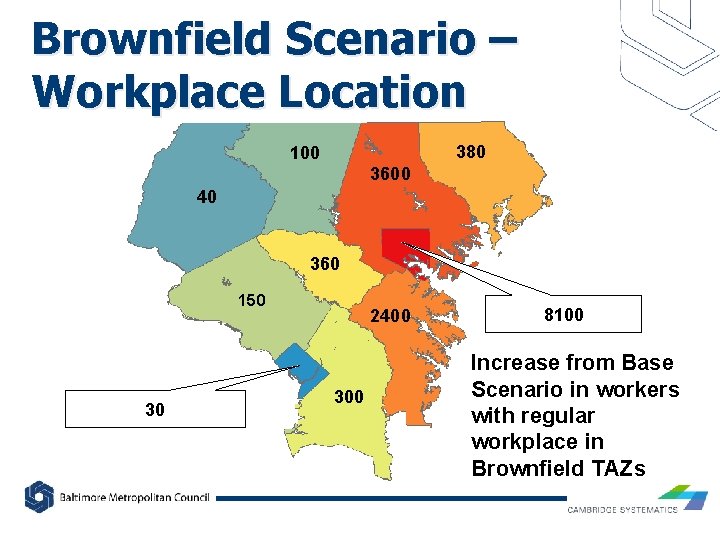 Brownfield Scenario – Workplace Location

100

380

3600

40

360

150

2400

8100

30

300

Increase from Base Scenario in workers with regular workplace in Brownfield TAZs

Baltimore Metropolitan Council

CAMBRIDGE SYSTEMATICS